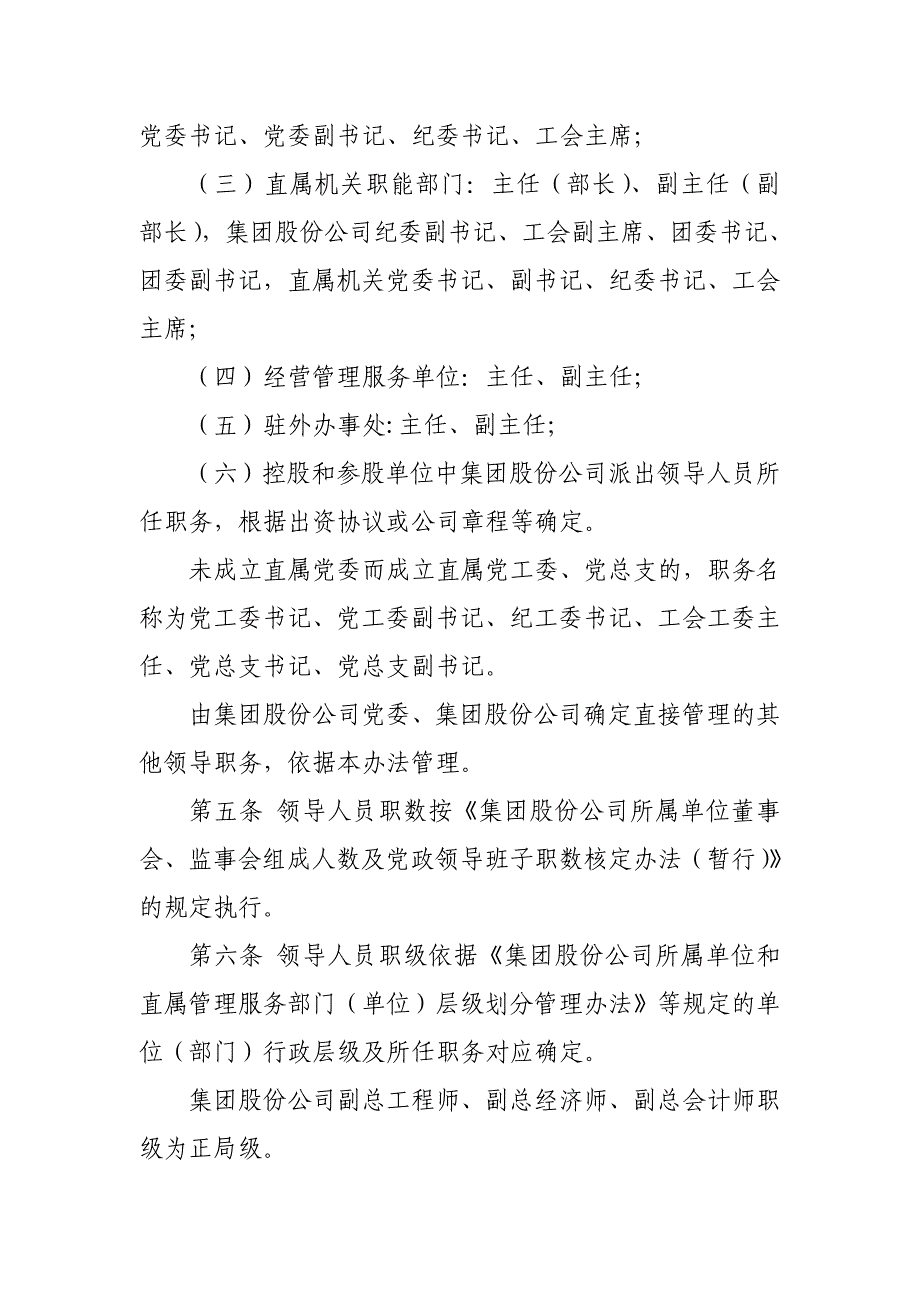 党委书记、党委副书记、纪委书记、工会主席；

（三）直属机关职能部门：主任（部长）、副主任（副部长），集团股份公司纪委副书记、工会副主席、团委书记、团委副书记，直属机关党委书记、副书记、纪委书记、工会主席；

（四）经营管理服务单位：主任、副主任；

（五）驻外办事处：主任、副主任；

（六）控股和参股单位中集团股份公司派出领导人员所任职务，根据出资协议或公司章程等确定。

未成立直属党委而成立直属党工委、党总支的，职务名称为党工委书记、党工委副书记、纪工委书记、工会工委主任、党总支书记、党总支副书记。

由集团股份公司党委、集团股份公司确定直接管理的其他领导职务，依据本办法管理。

第五条 领导人员职数按《集团股份公司所属单位董事会、监事会组成人数及党政领导班子职数核定办法（暂行）》的规定执行。

第六条 领导人员职级依据《集团股份公司所属单位和直属管理服务部门（单位）层级划分管理办法》等规定的单位（部门）行政层级及所任职务对应确定。

集团股份公司副总工程师、副总经济师、副总会计师职级为正局级。